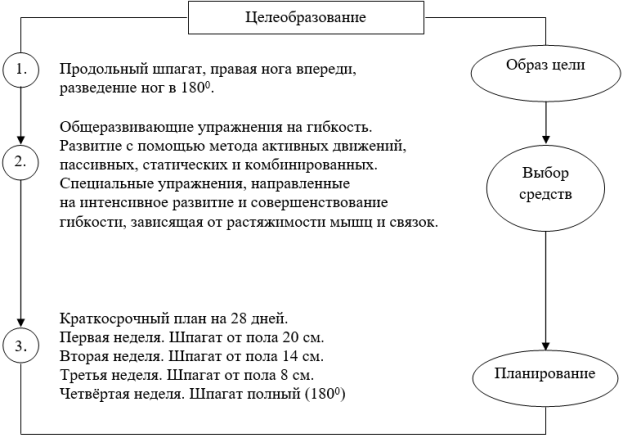 Целеобразование

1.

Продольный шпагат, правая нога впереди, разведение ног в $180^0$.

Образ цели

2.

Общеразвивающие упражнения на гибкость. Развитие с помощью метода активных движений, пассивных, статических и комбинированных. Специальные упражнения, направленные на интенсивное развитие и совершенствование гибкости, зависящая от растяжимости мышц и связок.

Выбор средств

3.

Краткосрочный план на 28 дней.
Первая неделя. Шпагат от пола 20 см.
Вторая неделя. Шпагат от пола 14 см.
Третья неделя. Шпагат от пола 8 см.
Четвёртая неделя. Шпагат полный ($180^0$)

Планирование